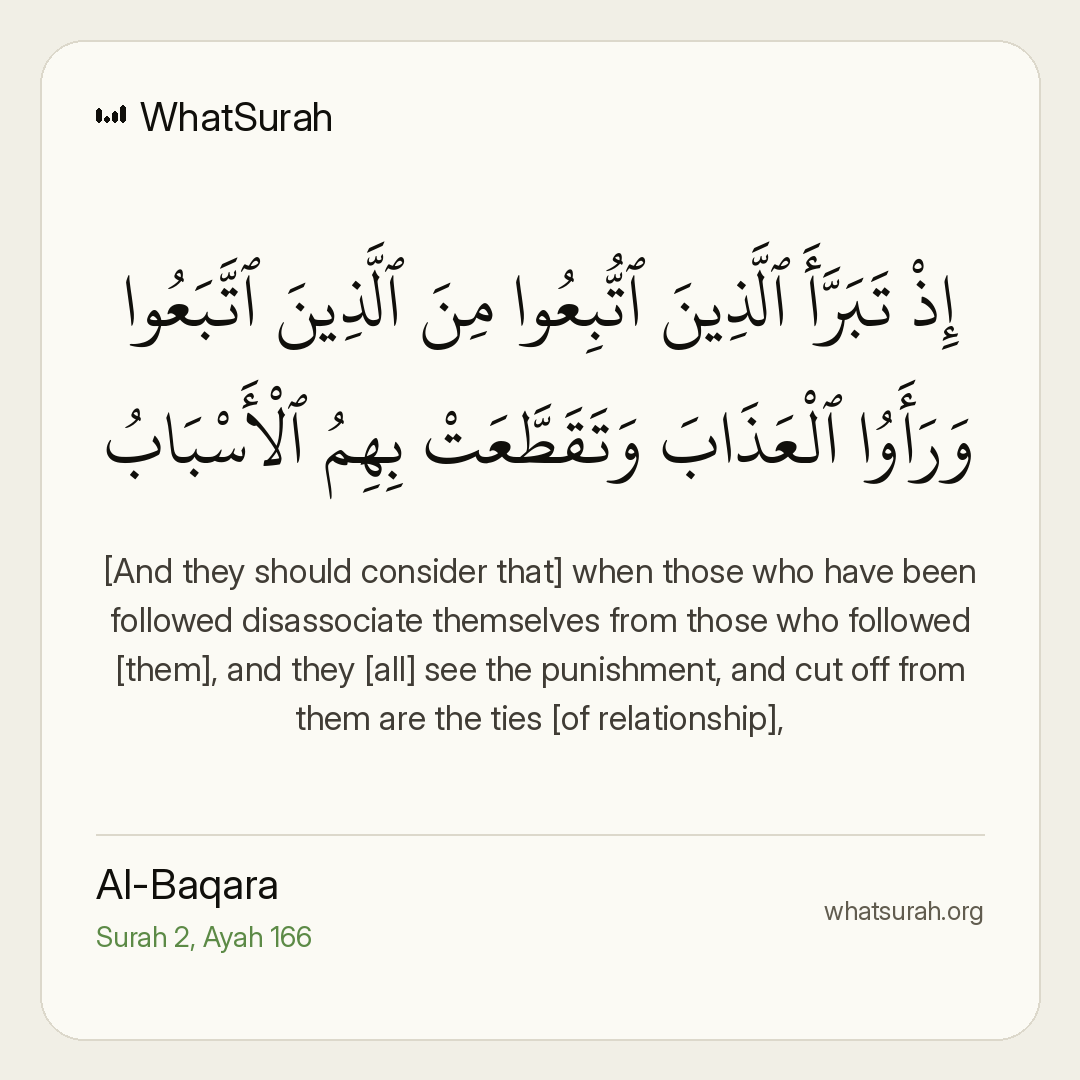 WhatSurah

إِذْ تَبَرَّأَ ٱلَّذِينَ ٱتُّبِعُوا مِنَ ٱلَّذِينَ ٱتَّبَعُوا وَرَأَوُا ٱلْعَذَابَ وَتَقَطَّعَتْ بِهِمُ ٱلْأَسْبَابُ

[And they should consider that] when those who have been followed disassociate themselves from those who followed [them], and they [all] see the punishment, and cut off from them are the ties [of relationship],

Al-Baqara
Surah 2, Ayah 166

whatsurah.org